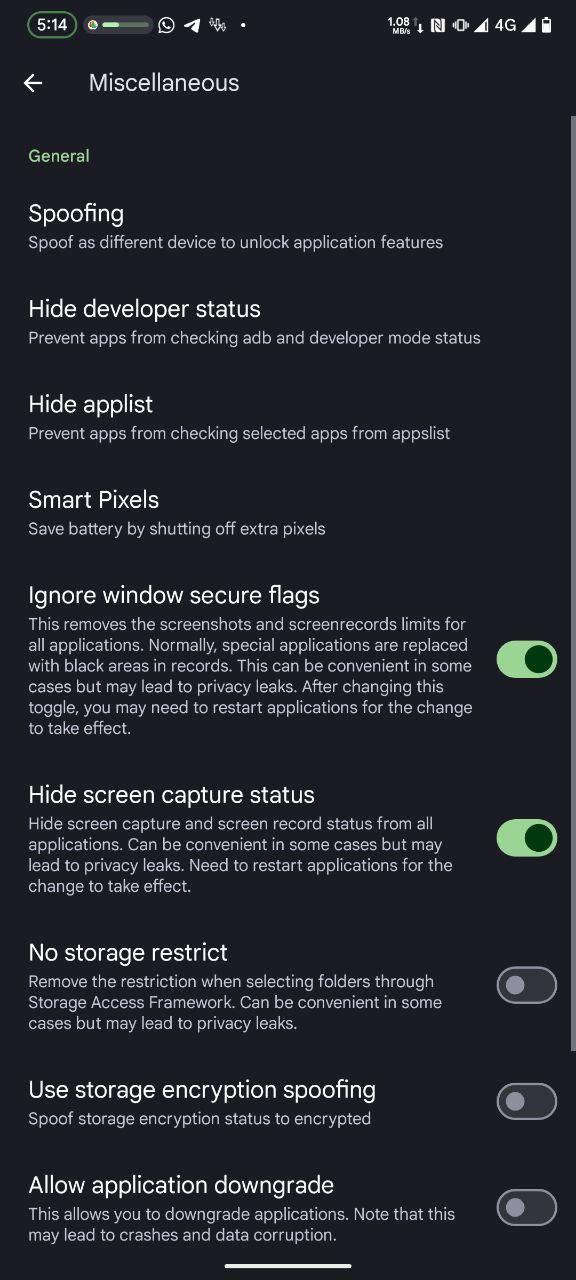 5:14 1.08 MB/s 4G

Miscellaneous

General

Spoofing
Spoof as different device to unlock application features

Hide developer status
Prevent apps from checking adb and developer mode status

Hide applist
Prevent apps from checking selected apps from appslist

Smart Pixels
Save battery by shutting off extra pixels

Ignore window secure flags
This removes the screenshots and screenrecords limits for all applications. Normally, special applications are replaced with black areas in records. This can be convenient in some cases but may lead to privacy leaks. After changing this toggle, you may need to restart applications for the change to take effect.

Hide screen capture status
Hide screen capture and screen record status from all applications. Can be convenient in some cases but may lead to privacy leaks. Need to restart applications for the change to take effect.

No storage restrict
Remove the restriction when selecting folders through Storage Access Framework. Can be convenient in some cases but may lead to privacy leaks.

Use storage encryption spoofing
Spoof storage encryption status to encrypted

Allow application downgrade
This allows you to downgrade applications. Note that this may lead to crashes and data corruption.